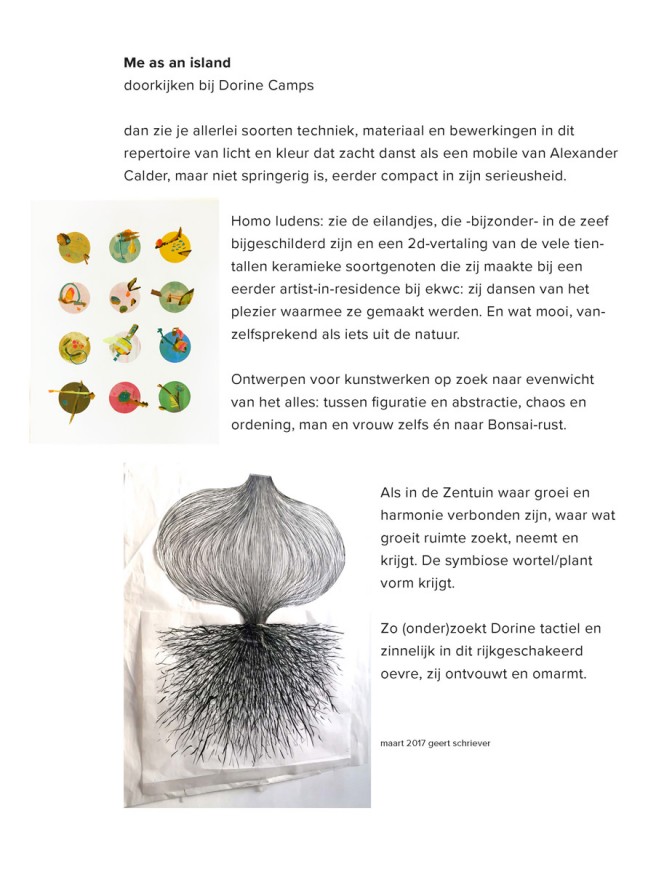 **Me as an island**
doorkijken bij Dorine Camps

dan zie je allerlei soorten techniek, materiaal en bewerkingen in dit repertoire van licht en kleur dat zacht danst als een mobile van Alexander Calder, maar niet springerig is, eerder compact in zijn serieusheid.

Homo ludens: zie de eilandjes, die -bijzonder- in de zeef bijgeschilderd zijn en een 2d-vertaling van de vele tientallen keramieke soortgenoten die zij maakte bij een eerder artist-in-residence bij ekwc: zij dansen van het plezier waarmee ze gemaakt werden. En wat mooi, vanzelfsprekend als iets uit de natuur.

Ontwerpen voor kunstwerken op zoek naar evenwicht van het alles: tussen figuratie en abstractie, chaos en ordening, man en vrouw zelfs én naar Bonsai-rust.

Als in de Zentuin waar groei en harmonie verbonden zijn, waar wat groeit ruimte zoekt, neemt en krijgt. De symbiose wortel/plant vorm krijgt.

Zo (onder)zoekt Dorine tactiel en zinnelijk in dit rijkgeschakeerd oevre, zij ontvouwt en omarmt.

maart 2017 geert schriever